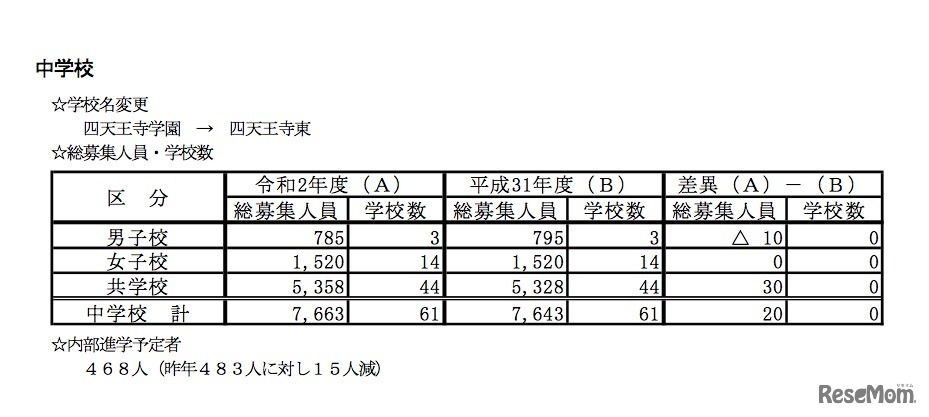 中学校

☆学校名変更

四天王寺学園 → 四天王寺東

☆総募集人員・学校数

| 区 分 | 令和2年度（A） 総募集人員 | 令和2年度（A） 学校数 | 平成31年度（B） 総募集人員 | 平成31年度（B） 学校数 | 差異（A）－（B） 総募集人員 | 差異（A）－（B） 学校数 |
|---|---|---|---|---|---|---|
| 男子校 | 785 | 3 | 795 | 3 | △ 10 | 0 |
| 女子校 | 1,520 | 14 | 1,520 | 14 | 0 | 0 |
| 共学校 | 5,358 | 44 | 5,328 | 44 | 30 | 0 |
| 中学校 計 | 7,663 | 61 | 7,643 | 61 | 20 | 0 |

☆内部進学予定者

４６８人（昨年４８３人に対し１５人減）

ReseMom